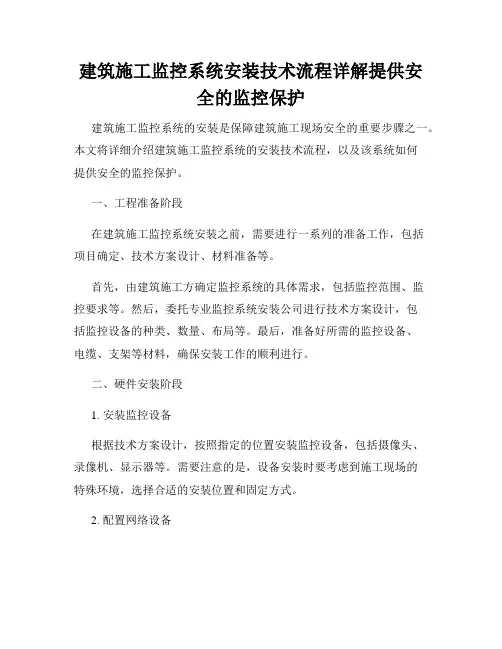 建筑施工监控系统安装技术流程详解提供安全的监控保护

建筑施工监控系统的安装是保障建筑施工现场安全的重要步骤之一。本文将详细介绍建筑施工监控系统的安装技术流程，以及该系统如何提供安全的监控保护。

一、工程准备阶段

在建筑施工监控系统安装之前，需要进行一系列的准备工作，包括项目确定、技术方案设计、材料准备等。

首先，由建筑施工方确定监控系统的具体需求，包括监控范围、监控要求等。然后，委托专业监控系统安装公司进行技术方案设计，包括监控设备的种类、数量、布局等。最后，准备好所需的监控设备、电缆、支架等材料，确保安装工作的顺利进行。

二、硬件安装阶段

1. 安装监控设备

根据技术方案设计，按照指定的位置安装监控设备，包括摄像头、录像机、显示器等。需要注意的是，设备安装时要考虑到施工现场的特殊环境，选择合适的安装位置和固定方式。

2. 配置网络设备